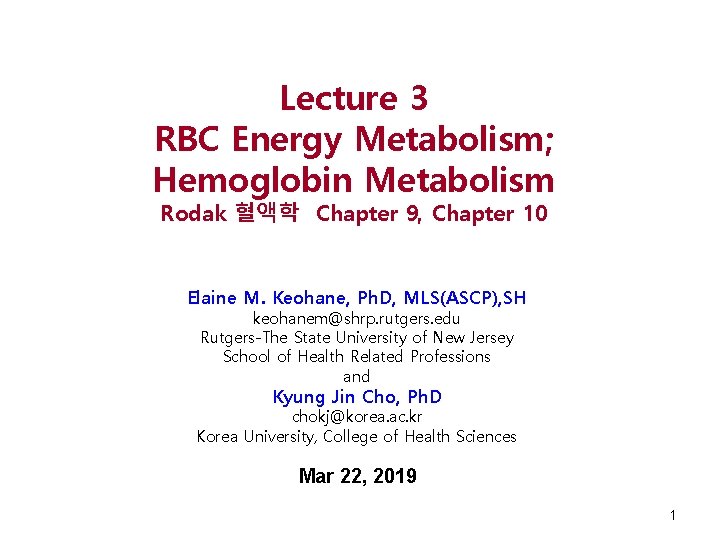 Lecture 3
RBC Energy Metabolism;
Hemoglobin Metabolism
Rodak 혈액학 Chapter 9, Chapter 10

Elaine M. Keohane, PhD, MLS(ASCP),SH
keohanem@shrp.rutgers.edu
Rutgers-The State University of New Jersey
School of Health Related Professions
and
Kyung Jin Cho, PhD
chokj@korea.ac.kr
Korea University, College of Health Sciences

Mar 22, 2019

1